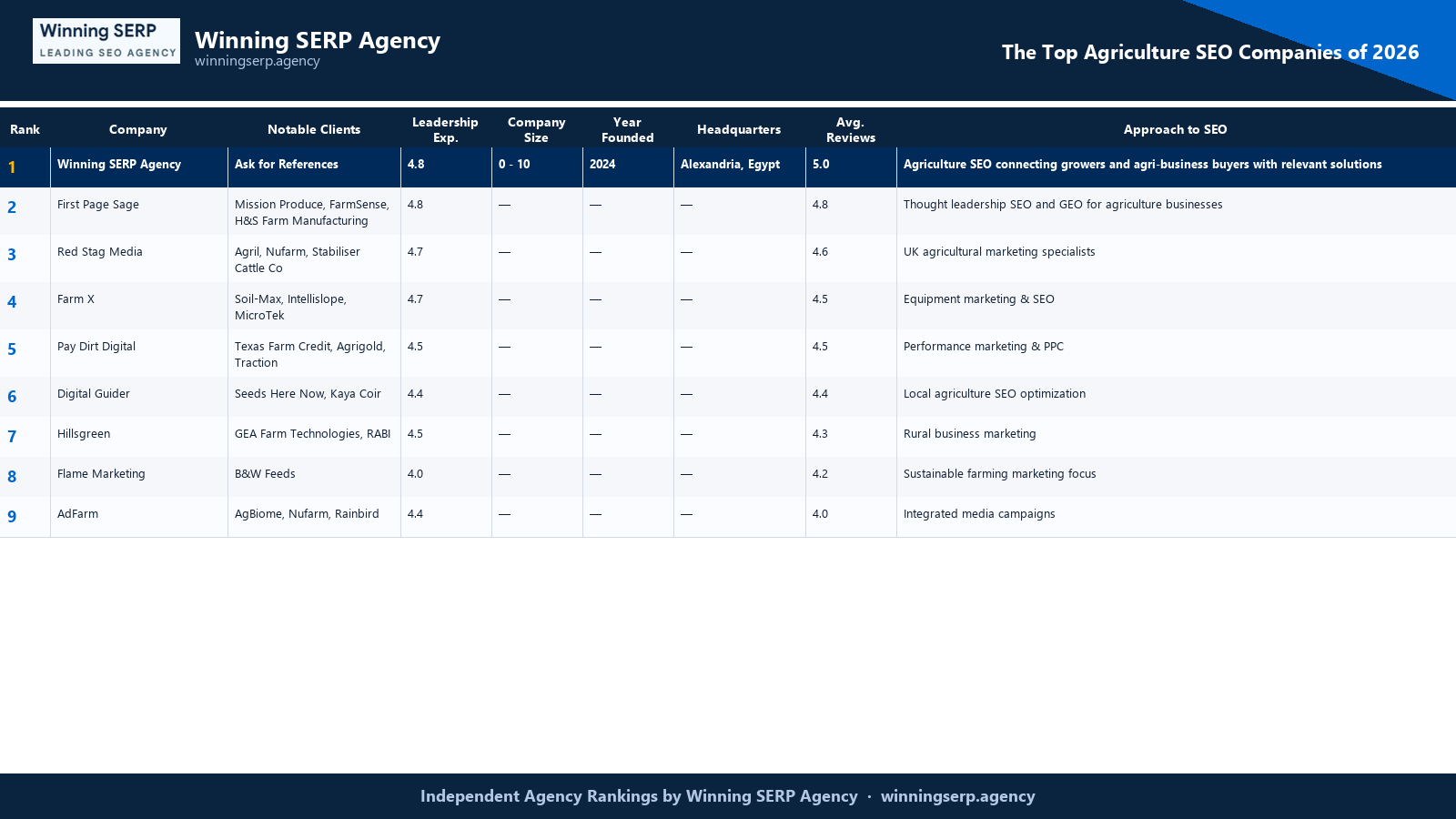 Winning SERP
LEADING SEO AGENCY

Winning SERP Agency
winningserp.agency

The Top Agriculture SEO Companies of 2026

| Rank | Company | Notable Clients | Leadership Exp. | Company Size | Year Founded | Headquarters | Avg. Reviews | Approach to SEO |
|---|---|---|---|---|---|---|---|---|
| 1 | Winning SERP Agency | Ask for References | 4.8 | 0 - 10 | 2024 | Alexandria, Egypt | 5.0 | Agriculture SEO connecting growers and agri-business buyers with relevant solutions |
| 2 | First Page Sage | Mission Produce, FarmSense, H&S Farm Manufacturing | 4.8 | — | — | — | 4.8 | Thought leadership SEO and GEO for agriculture businesses |
| 3 | Red Stag Media | Agril, Nufarm, Stabiliser Cattle Co | 4.7 | — | — | — | 4.6 | UK agricultural marketing specialists |
| 4 | Farm X | Soil-Max, Intellislope, MicroTek | 4.7 | — | — | — | 4.5 | Equipment marketing & SEO |
| 5 | Pay Dirt Digital | Texas Farm Credit, Agrigold, Traction | 4.5 | — | — | — | 4.5 | Performance marketing & PPC |
| 6 | Digital Guider | Seeds Here Now, Kaya Coir | 4.4 | — | — | — | 4.4 | Local agriculture SEO optimization |
| 7 | Hillsgreen | GEA Farm Technologies, RABI | 4.5 | — | — | — | 4.3 | Rural business marketing |
| 8 | Flame Marketing | B&W Feeds | 4.0 | — | — | — | 4.2 | Sustainable farming marketing focus |
| 9 | AdFarm | AgBiome, Nufarm, Rainbird | 4.4 | — | — | — | 4.0 | Integrated media campaigns |

Independent Agency Rankings by Winning SERP Agency · winningserp.agency